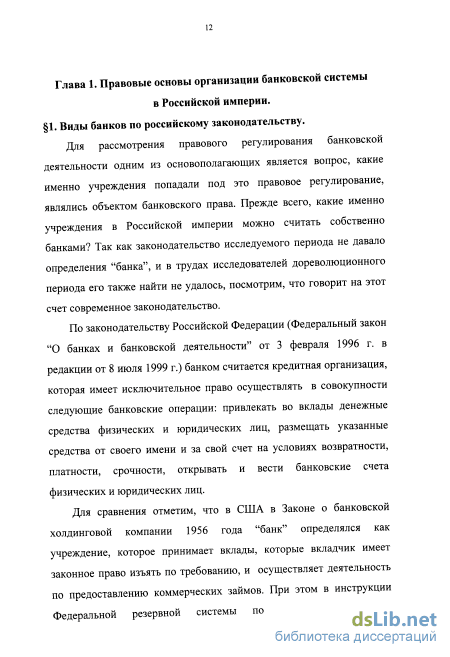 12

Глава 1. Правовые основы организации банковской системы в Российской империи.

§1. Виды банков по российскому законодательству.

Для рассмотрения правового регулирования банковской деятельности одним из основополагающих является вопрос, какие именно учреждения попадали под это правовое регулирование, являлись объектом банковского права. Прежде всего, какие именно учреждения в Российской империи можно считать собственно банками? Так как законодательство исследуемого периода не давало определения “банка”, и в трудах исследователей дореволюционного периода его также найти не удалось, посмотрим, что говорит на этот счет современное законодательство.

По законодательству Российской Федерации (Федеральный закон “О банках и банковской деятельности” от 3 февраля 1996 г. в редакции от 8 июля 1999 г.) банком считается кредитная организация, которая имеет исключительное право осуществлять в совокупности следующие банковские операции: привлекать во вклады денежные средства физических и юридических лиц, размещать указанные средства от своего имени и за свой счет на условиях возвратности, платности, срочности, открывать и вести банковские счета физических и юридических лиц.

Для сравнения отметим, что в США в Законе о банковской холдинговой компании 1956 года “банк” определялся как учреждение, которое принимает вклады, которые вкладчик имеет законное право изъять по требованию, и осуществляет деятельность по предоставлению коммерческих займов. При этом в инструкции Федеральной резервной системы по

dsLib.net
библиотека диссертаций